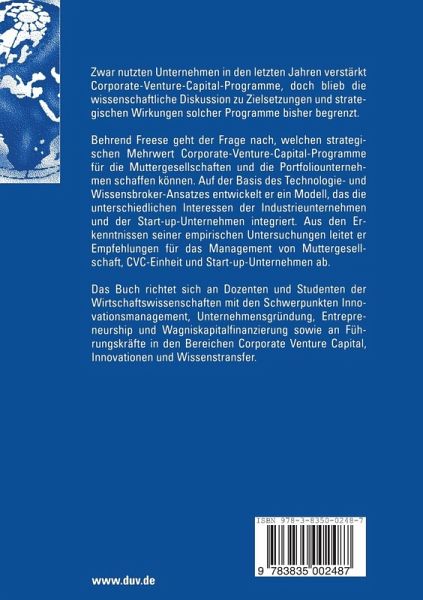 Zwar nutzten Unternehmen in den letzten Jahren verstärkt Corporate-Venture-Capital-Programme, doch blieb die wissenschaftliche Diskussion zu Zielsetzungen und strategischen Wirkungen solcher Programme bisher begrenzt.

Behrend Freese geht der Frage nach, welchen strategischen Mehrwert Corporate-Venture-Capital-Programme für die Muttergesellschaften und die Portfoliounternehmen schaffen können. Auf der Basis des Technologie- und Wissensbroker-Ansatzes entwickelt er ein Modell, das die unterschiedlichen Interessen der Industrieunternehmen und der Start-up-Unternehmen integriert. Aus den Erkenntnissen seiner empirischen Untersuchungen leitet er Empfehlungen für das Management von Muttergesellschaft, CVC-Einheit und Start-up-Unternehmen ab.

Das Buch richtet sich an Dozenten und Studenten der Wirtschaftswissenschaften mit den Schwerpunkten Innovationsmanagement, Unternehmensgründung, Entrepreneurship und Wagniskapitalfinanzierung sowie an Führungskräfte in den Bereichen Corporate Venture Capital, Innovationen und Wissenstransfer.

ISBN 978-3-8350-0248-7

9 783835 002487

www.duv.de